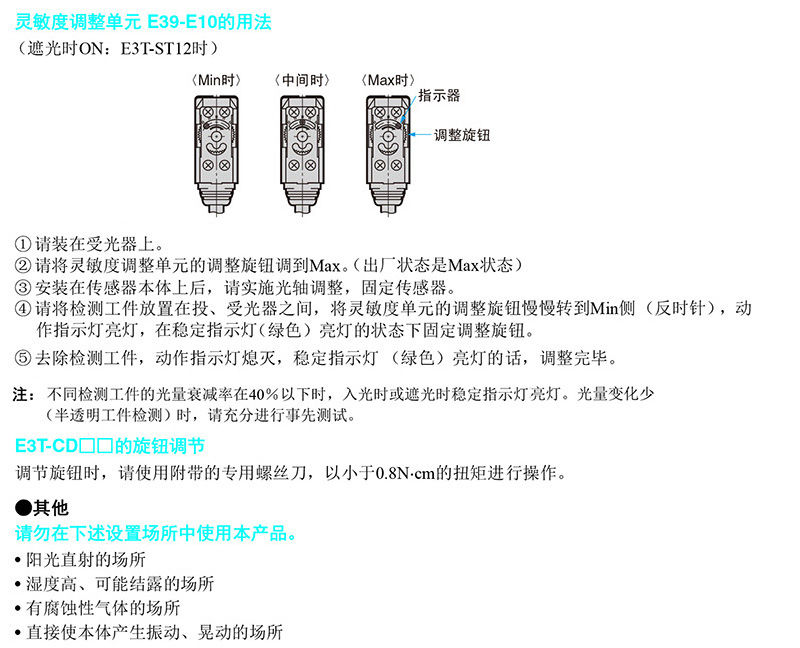 灵敏度调整单元 E39-E10的用法
（遮光时ON：E3T-ST12时）

〈Min时〉 〈中间时〉 〈Max时〉
指示器
调整旋钮

①请装在受光器上。
②请将灵敏度调整单元的调整旋钮调到Max。（出厂状态是Max状态）
③安装在传感器本体上后，请实施光轴调整，固定传感器。
④请将检测工件放置在投、受光器之间，将灵敏度单元的调整旋钮慢慢转到Min侧（反时针），动作指示灯亮灯，在稳定指示灯（绿色）亮灯的状态下固定调整旋钮。
⑤去除检测工件，动作指示灯熄灭，稳定指示灯（绿色）亮灯的话，调整完毕。

注：不同检测工件的光量衰减率在40%以下时，入光时或遮光时稳定指示灯亮灯。光量变化少（半透明工件检测）时，请充分进行事先测试。

E3T-CD□□的旋钮调节
调节旋钮时，请使用附带的专用螺丝刀，以小于0.8N·cm的扭矩进行操作。

●其他
请勿在下述设置场所中使用本产品。
• 阳光直射的场所
• 湿度高、可能结露的场所
• 有腐蚀性气体的场所
• 直接使本体产生振动、晃动的场所